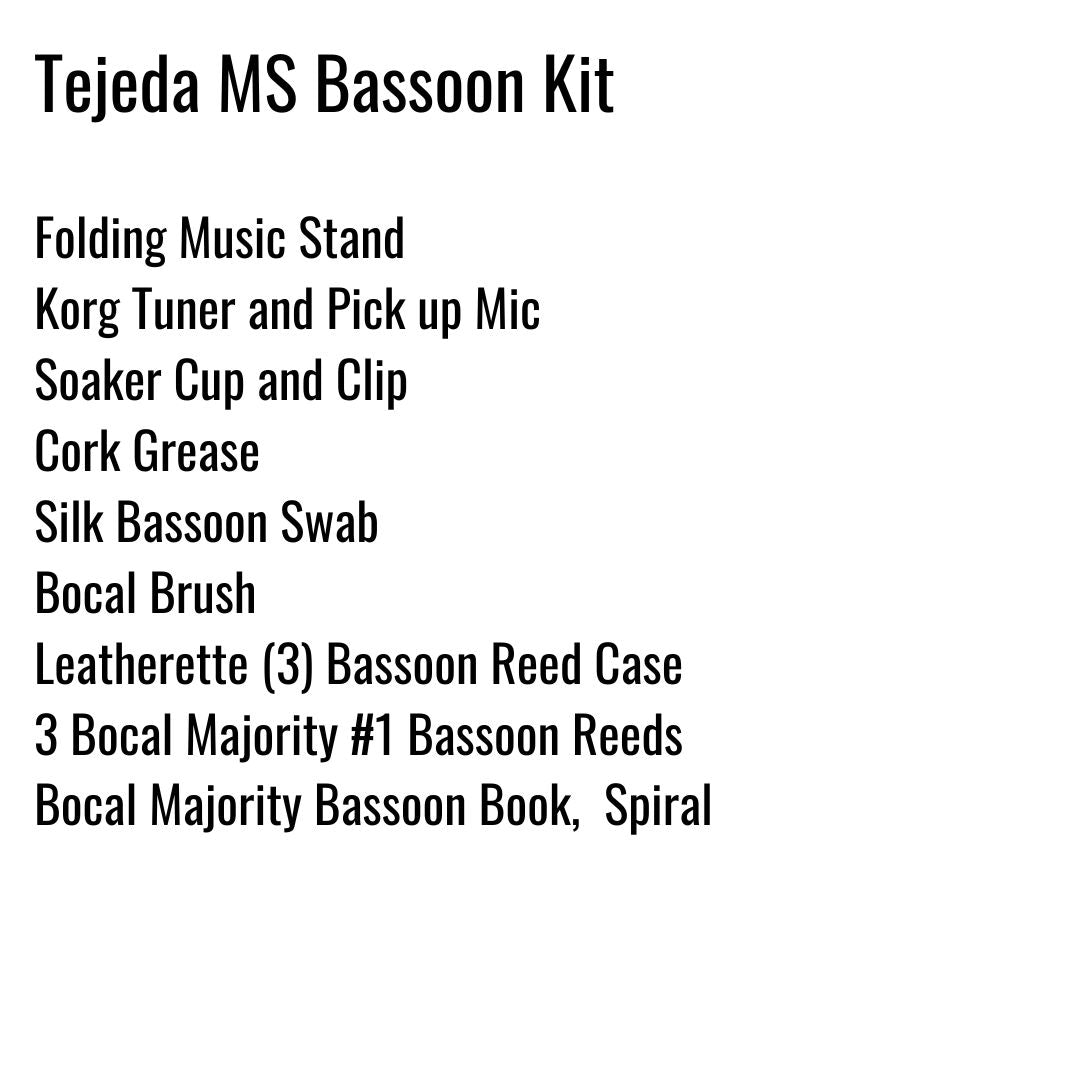 Tejeda MS Bassoon Kit

Folding Music Stand
Korg Tuner and Pick up Mic
Soaker Cup and Clip
Cork Grease
Silk Bassoon Swab
Bocal Brush
Leatherette (3) Bassoon Reed Case
3 Bocal Majority #1 Bassoon Reeds
Bocal Majority Bassoon Book, Spiral